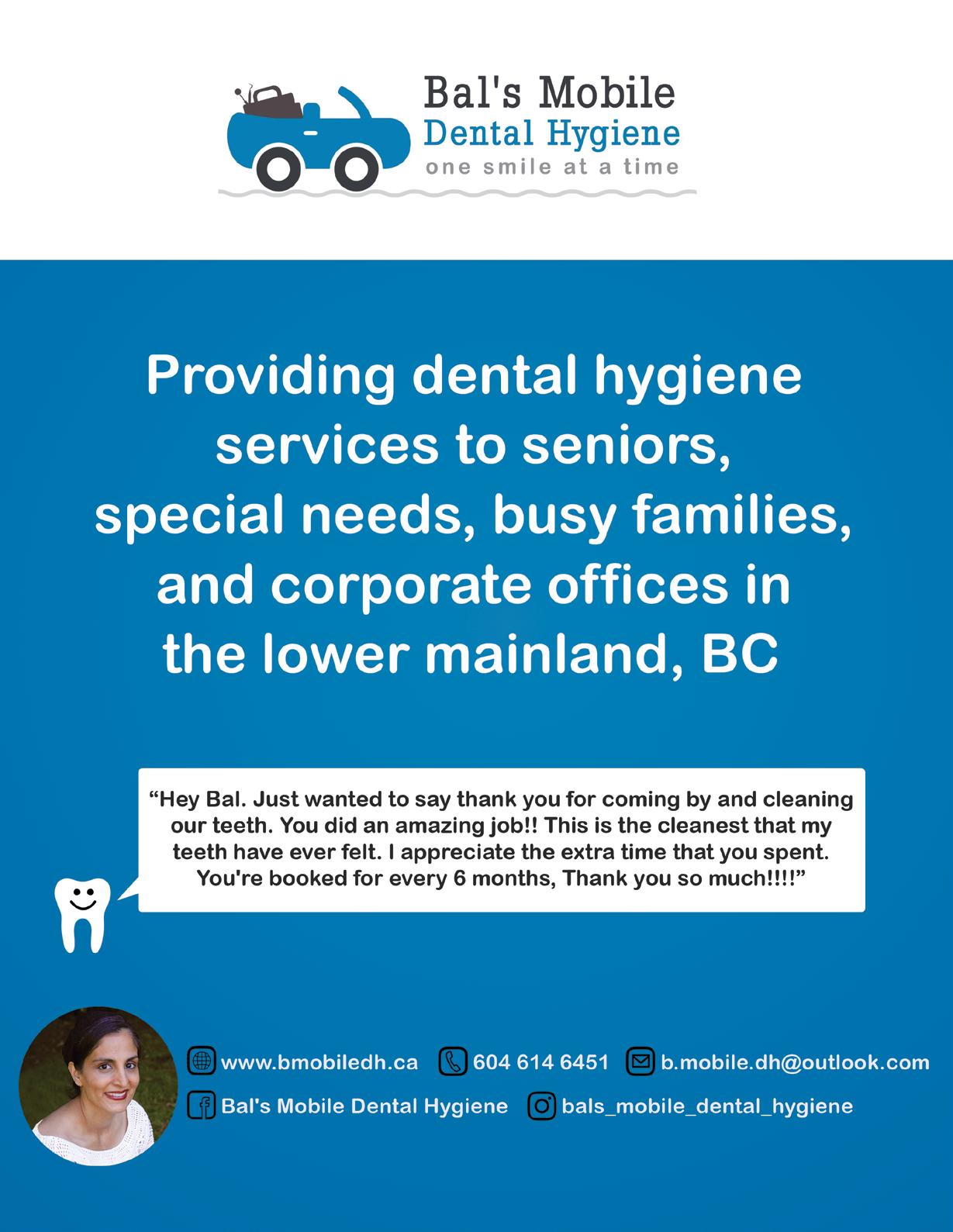 Bal's Mobile
Dental Hygiene
one smile at a time

Providing dental hygiene services to seniors, special needs, busy families, and corporate offices in the lower mainland, BC

"Hey Bal. Just wanted to say thank you for coming by and cleaning our teeth. You did an amazing job!! This is the cleanest that my teeth have ever felt. I appreciate the extra time that you spent. You're booked for every 6 months, Thank you so much!!!!"

www.bmobiledh.ca 604 614 6451 b.mobile.dh@outlook.com
Bal's Mobile Dental Hygiene bals_mobile_dental_hygiene